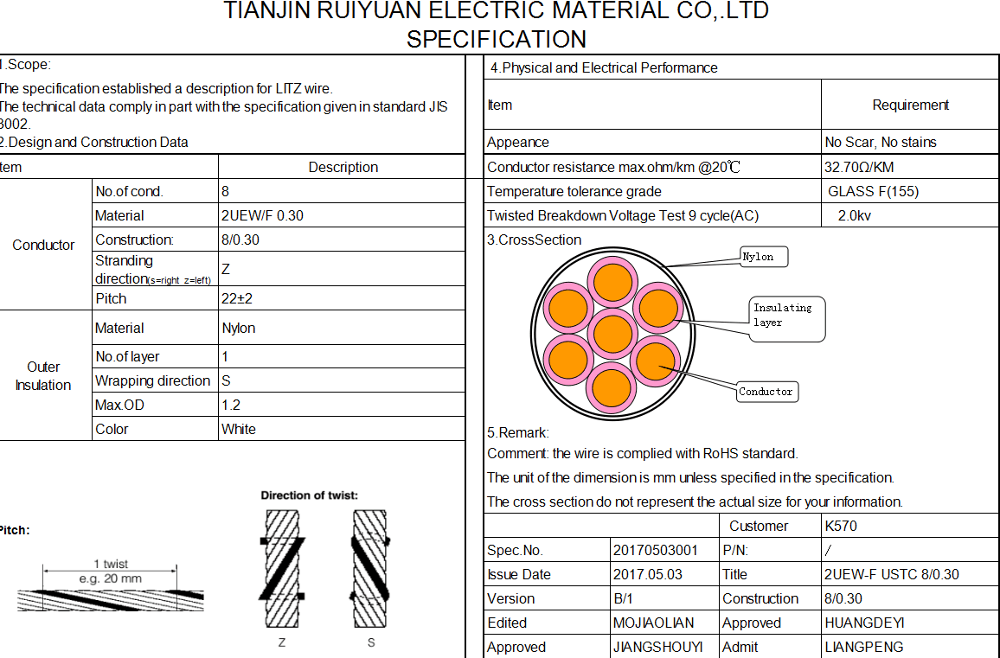 TIANJIN RUIYUAN ELECTRIC MATERIAL CO,.LTD
SPECIFICATION

1.Scope:
The specification established a description for LITZ wire.
The technical data comply in part with the specification given in standard JIS 3002.
2.Design and Construction Data

| Item | | Description |
|---|---|---|
| Conductor | No.of cond. | 8 |
| | Material | 2UEW/F 0.30 |
| | Construction: | 8/0.30 |
| | Stranding direction(s=right z=left) | Z |
| | Pitch | 22±2 |
| Outer Insulation | Material | Nylon |
| | No.of layer | 1 |
| | Wrapping direction | S |
| | Max.OD | 1.2 |
| | Color | White |

Pitch:
1 twist
e.g. 20 mm

Direction of twist:
Z S

4.Physical and Electrical Performance

| Item | Requirement |
|---|---|
| Appeance | No Scar, No stains |
| Conductor resistance max.ohm/km @20℃ | 32.70Ω/KM |
| Temperature tolerance grade | GLASS F(155) |
| Twisted Breakdown Voltage Test 9 cycle(AC) | 2.0kv |

3.CrossSection
Nylon
Insulating layer
Conductor

5.Remark:
Comment: the wire is complied with RoHS standard.
The unit of the dimension is mm unless specified in the specification.
The cross section do not represent the actual size for your information.

| | | Customer | K570 |
|---|---|---|---|
| Spec.No. | 20170503001 | P/N: | / |
| Issue Date | 2017.05.03 | Title | 2UEW-F USTC 8/0.30 |
| Version | B/1 | Construction | 8/0.30 |
| Edited | MOJIAOLIAN | Approved | HUANGDEYI |
| Approved | JIANGSHOUYI | Admit | LIANGPENG |